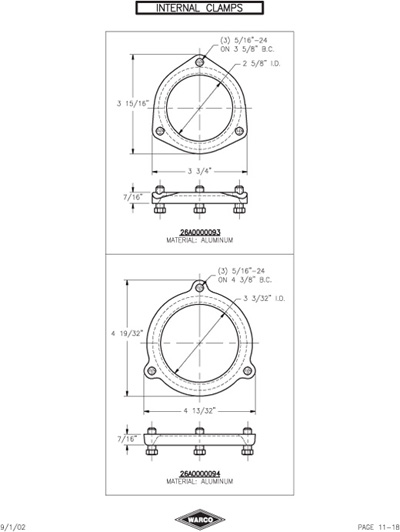 INTERNAL CLAMPS

(3) 5/16"-24
ON 3 5/8" B.C.

2 5/8" I.D.

3 15/16"

3 3/4"

7/16"

26A0000093
MATERIAL: ALUMINUM

(3) 5/16"-24
ON 4 3/8" B.C.

3 3/32" I.D.

4 19/32"

4 13/32"

7/16"

26A0000094
MATERIAL: ALUMINUM

9/1/02

WARCO

PAGE 11-18